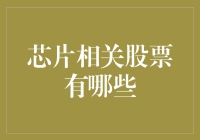 芯片相关股票有哪些